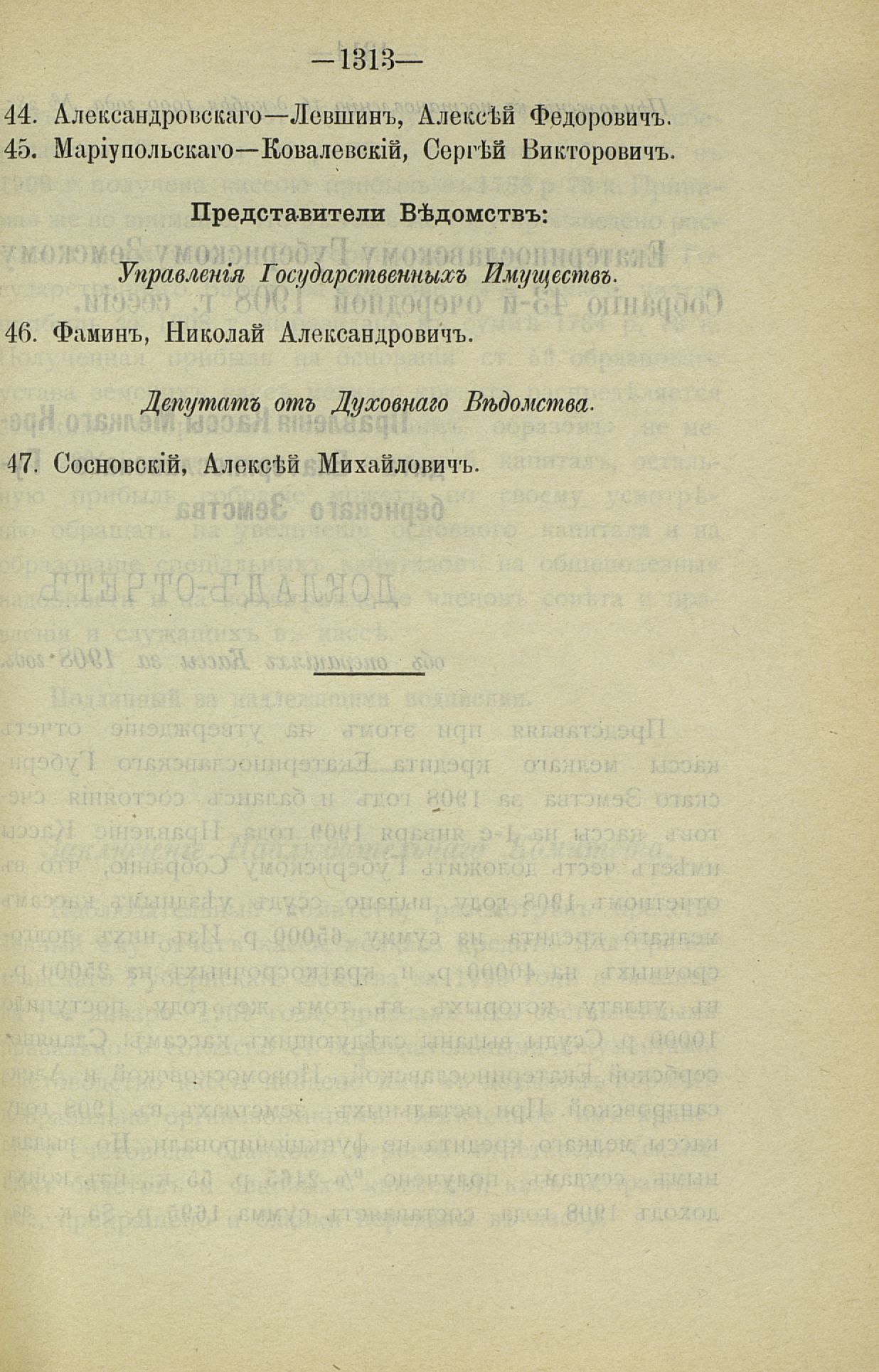 —1313—

44. Александровскаго—Левшинъ, Алексѣй Федоровичъ.

45. Маріупольскаго—Ковалевскій, Сергѣй Викторовичъ.

Представители Вѣдомствъ:

Управленія Государственныхъ Имуществъ.

46. Фаминъ, Николай Александровичъ.

Депутатъ отъ Духовнаго Вѣдомства.

47. Сосновскій, Алексѣй Михайловичъ.